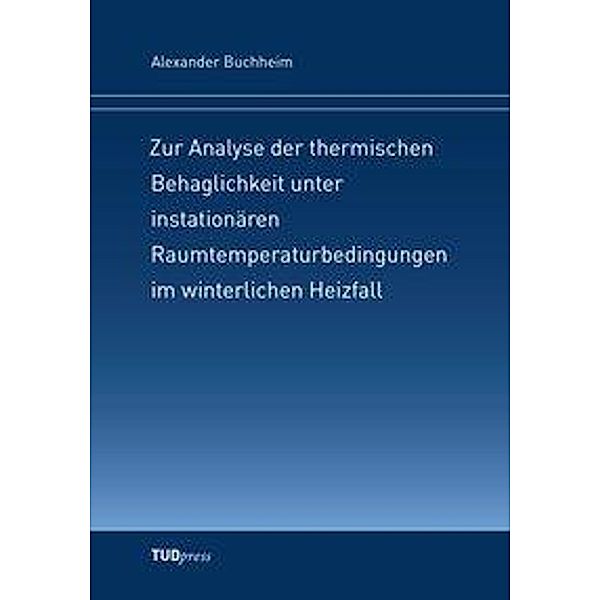 Alexander Buchheim

Zur Analyse der thermischen Behaglichkeit unter instationären Raumtemperaturbedingungen im winterlichen Heizfall

TUDpress